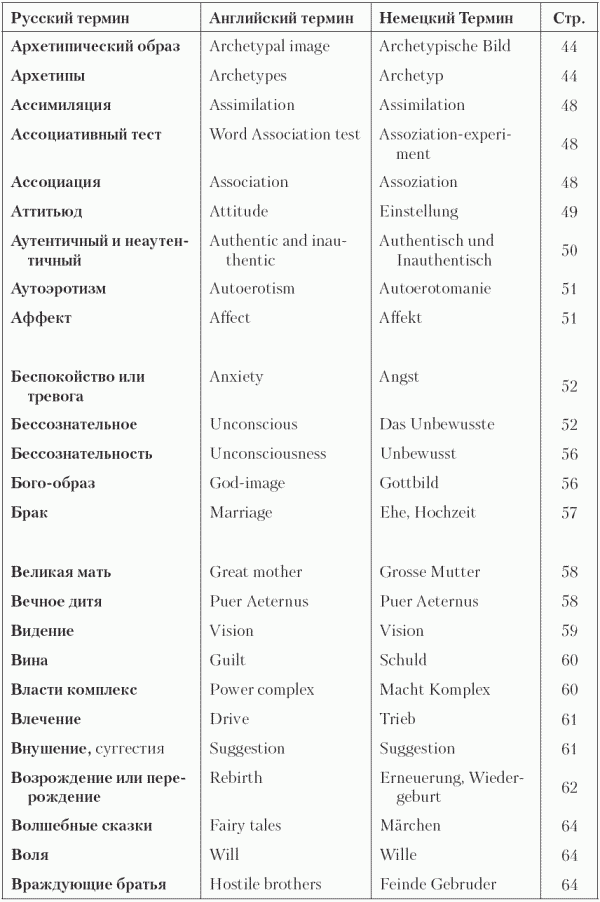 | Русский термин | Английский термин | Немецкий Термин | Стр. |
|---|---|---|---|
| Архетипический образ | Archetypal image | Archetypische Bild | 44 |
| Архетипы | Archetypes | Archetyp | 44 |
| Ассимиляция | Assimilation | Assimilation | 48 |
| Ассоциативный тест | Word Association test | Assoziation-experiment | 48 |
| Ассоциация | Association | Assoziation | 48 |
| Аттитьюд | Attitude | Einstellung | 49 |
| Аутентичный и неаутентичный | Authentic and inauthentic | Authentisch und Inauthentisch | 50 |
| Аутоэротизм | Autoerotism | Autoerotomanie | 51 |
| Аффект | Affect | Affekt | 51 |
| | | | |
| Беспокойство или тревога | Anxiety | Angst | 52 |
| Бессознательное | Unconscious | Das Unbewusste | 52 |
| Бессознательность | Unconsciousness | Unbewusst | 56 |
| Бого-образ | God-image | Gottbild | 56 |
| Брак | Marriage | Ehe, Hochzeit | 57 |
| | | | |
| Великая мать | Great mother | Grosse Mutter | 58 |
| Вечное дитя | Puer Aeternus | Puer Aeternus | 58 |
| Видение | Vision | Vision | 59 |
| Вина | Guilt | Schuld | 60 |
| Власти комплекс | Power complex | Macht Komplex | 60 |
| Влечение | Drive | Trieb | 61 |
| Внушение, суггестия | Suggestion | Suggestion | 61 |
| Возрождение или перерождение | Rebirth | Erneuerung, Wiedergeburt | 62 |
| Волшебные сказки | Fairy tales | Märchen | 64 |
| Воля | Will | Wille | 64 |
| Враждующие братья | Hostile brothers | Feinde Gebruder | 64 |